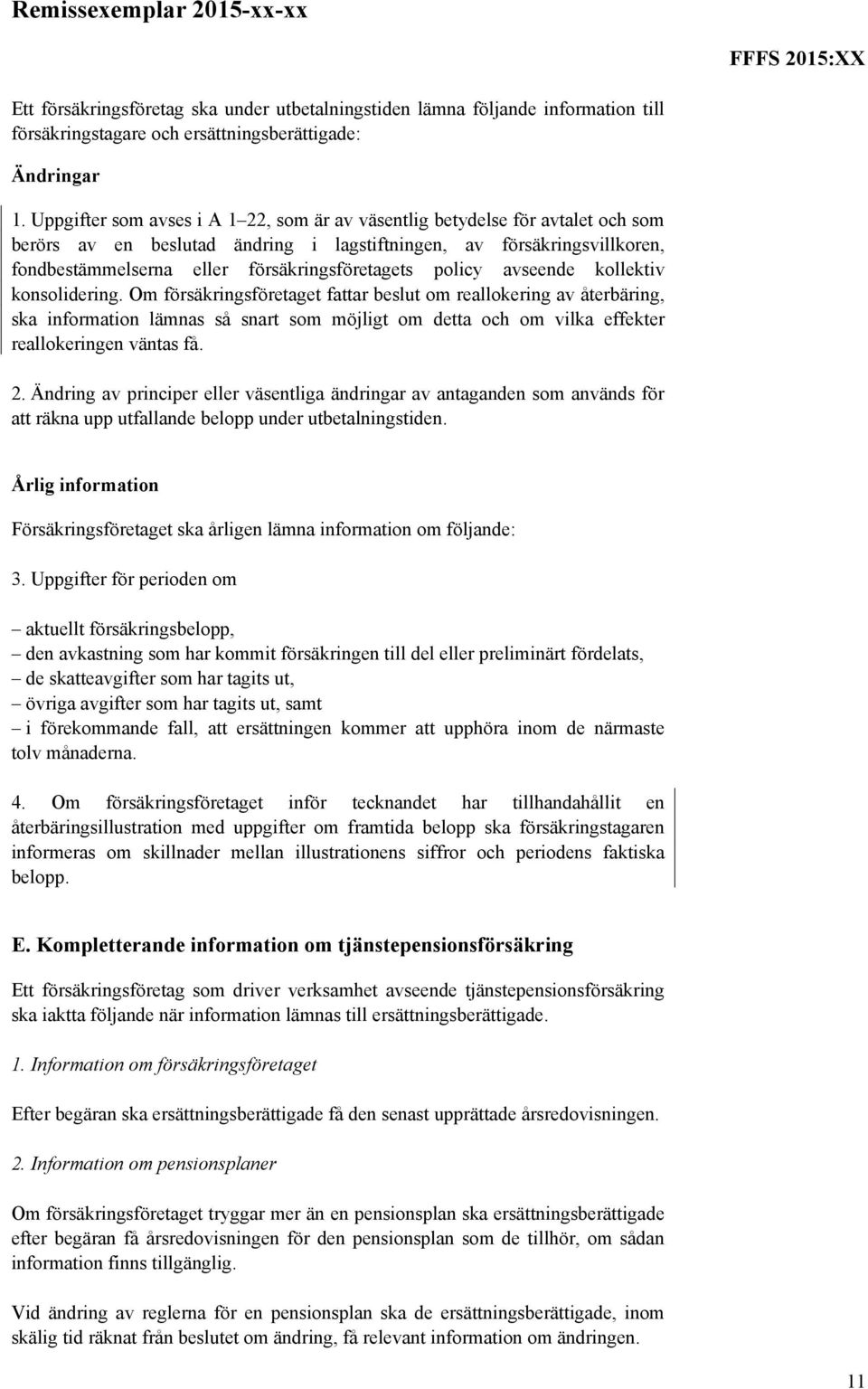 Remissexemplar 2015-xx-xx

FFFS 2015:XX

Ett försäkringsföretag ska under utbetalningstiden lämna följande information till försäkringstagare och ersättningsberättigade:

Ändringar

1. Uppgifter som avses i A 1–22, som är av väsentlig betydelse för avtalet och som berörs av en beslutad ändring i lagstiftningen, av försäkringsvillkoren, fondbestämmelserna eller försäkringsföretagets policy avseende kollektiv konsolidering. Om försäkringsföretaget fattar beslut om reallokering av återbäring, ska information lämnas så snart som möjligt om detta och om vilka effekter reallokeringen väntas få.

2. Ändring av principer eller väsentliga ändringar av antaganden som används för att räkna upp utfallande belopp under utbetalningstiden.

Årlig information

Försäkringsföretaget ska årligen lämna information om följande:

3. Uppgifter för perioden om

– aktuellt försäkringsbelopp,
– den avkastning som har kommit försäkringen till del eller preliminärt fördelats,
– de skatteavgifter som har tagits ut,
– övriga avgifter som har tagits ut, samt
– i förekommande fall, att ersättningen kommer att upphöra inom de närmaste tolv månaderna.

4. Om försäkringsföretaget inför tecknandet har tillhandahållit en återbäringsillustration med uppgifter om framtida belopp ska försäkringstagaren informeras om skillnader mellan illustrationens siffror och periodens faktiska belopp.

E. Kompletterande information om tjänstepensionsförsäkring

Ett försäkringsföretag som driver verksamhet avseende tjänstepensionsförsäkring ska iaktta följande när information lämnas till ersättningsberättigade.

1. Information om försäkringsföretaget

Efter begäran ska ersättningsberättigade få den senast upprättade årsredovisningen.

2. Information om pensionsplaner

Om försäkringsföretaget tryggar mer än en pensionsplan ska ersättningsberättigade efter begäran få årsredovisningen för den pensionsplan som de tillhör, om sådan information finns tillgänglig.

Vid ändring av reglerna för en pensionsplan ska de ersättningsberättigade, inom skälig tid räknat från beslutet om ändring, få relevant information om ändringen.

11